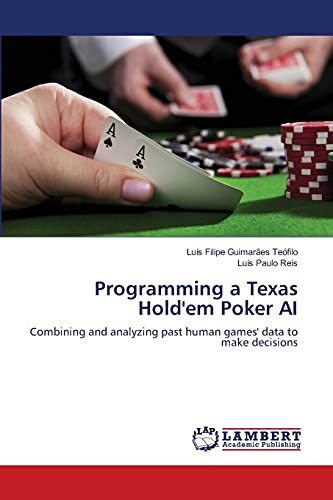 A
A

Luís Filipe Guimarães Teófilo
Luís Paulo Reis

Programming a Texas Hold'em Poker AI

Combining and analyzing past human games' data to make decisions

LAP
LAMBERT
Academic Publishing